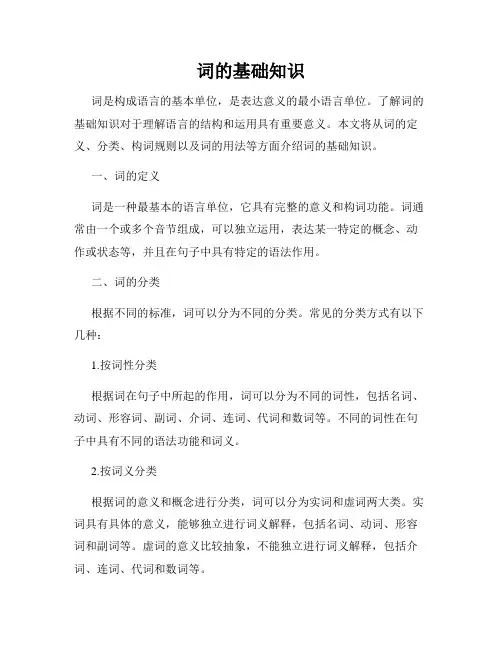 词的基础知识

词是构成语言的基本单位，是表达意义的最小语言单位。了解词的基础知识对于理解语言的结构和运用具有重要意义。本文将从词的定义、分类、构词规则以及词的用法等方面介绍词的基础知识。

一、词的定义

词是一种最基本的语言单位，它具有完整的意义和构词功能。词通常由一个或多个音节组成，可以独立运用，表达某一特定的概念、动作或状态等，并且在句子中具有特定的语法作用。

二、词的分类

根据不同的标准，词可以分为不同的分类。常见的分类方式有以下几种：

1.按词性分类

根据词在句子中所起的作用，词可以分为不同的词性，包括名词、动词、形容词、副词、介词、连词、代词和数词等。不同的词性在句子中具有不同的语法功能和词义。

2.按词义分类

根据词的意义和概念进行分类，词可以分为实词和虚词两大类。实词具有具体的意义，能够独立进行词义解释，包括名词、动词、形容词和副词等。虚词的意义比较抽象，不能独立进行词义解释，包括介词、连词、代词和数词等。